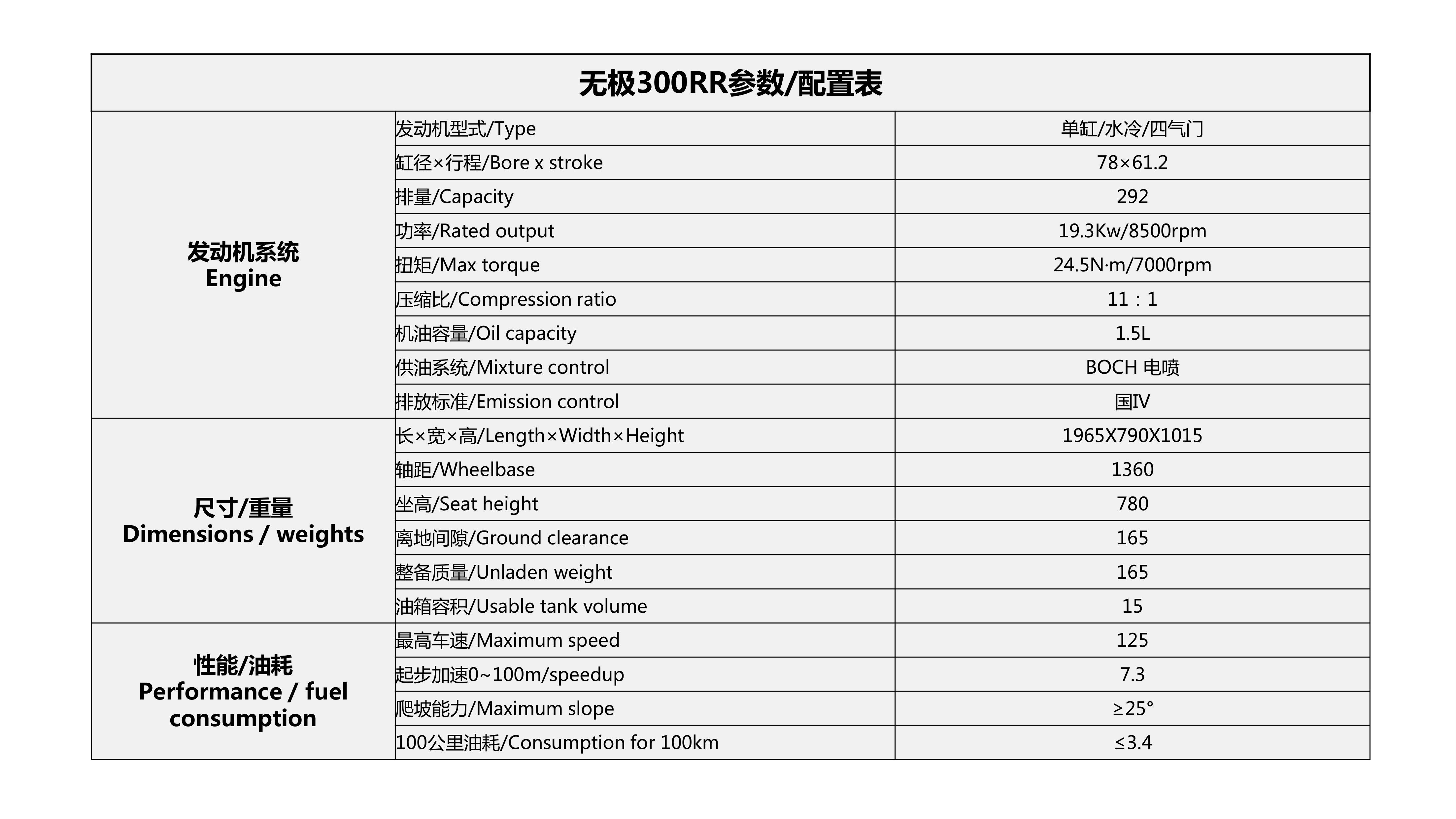 | 无极300RR参数/配置表 | | |
|---|---|---|
| 发动机系统 Engine | 发动机型式/Type | 单缸/水冷/四气门 |
| | 缸径×行程/Bore x stroke | 78×61.2 |
| | 排量/Capacity | 292 |
| | 功率/Rated output | 19.3Kw/8500rpm |
| | 扭矩/Max torque | 24.5N·m/7000rpm |
| | 压缩比/Compression ratio | 11：1 |
| | 机油容量/Oil capacity | 1.5L |
| | 供油系统/Mixture control | BOCH 电喷 |
| | 排放标准/Emission control | 国IV |
| 尺寸/重量 Dimensions / weights | 长×宽×高/Length×Width×Height | 1965X790X1015 |
| | 轴距/Wheelbase | 1360 |
| | 坐高/Seat height | 780 |
| | 离地间隙/Ground clearance | 165 |
| | 整备质量/Unladen weight | 165 |
| | 油箱容积/Usable tank volume | 15 |
| 性能/油耗 Performance / fuel consumption | 最高车速/Maximum speed | 125 |
| | 起步加速0~100m/speedup | 7.3 |
| | 爬坡能力/Maximum slope | ≥25° |
| | 100公里油耗/Consumption for 100km | ≤3.4 |